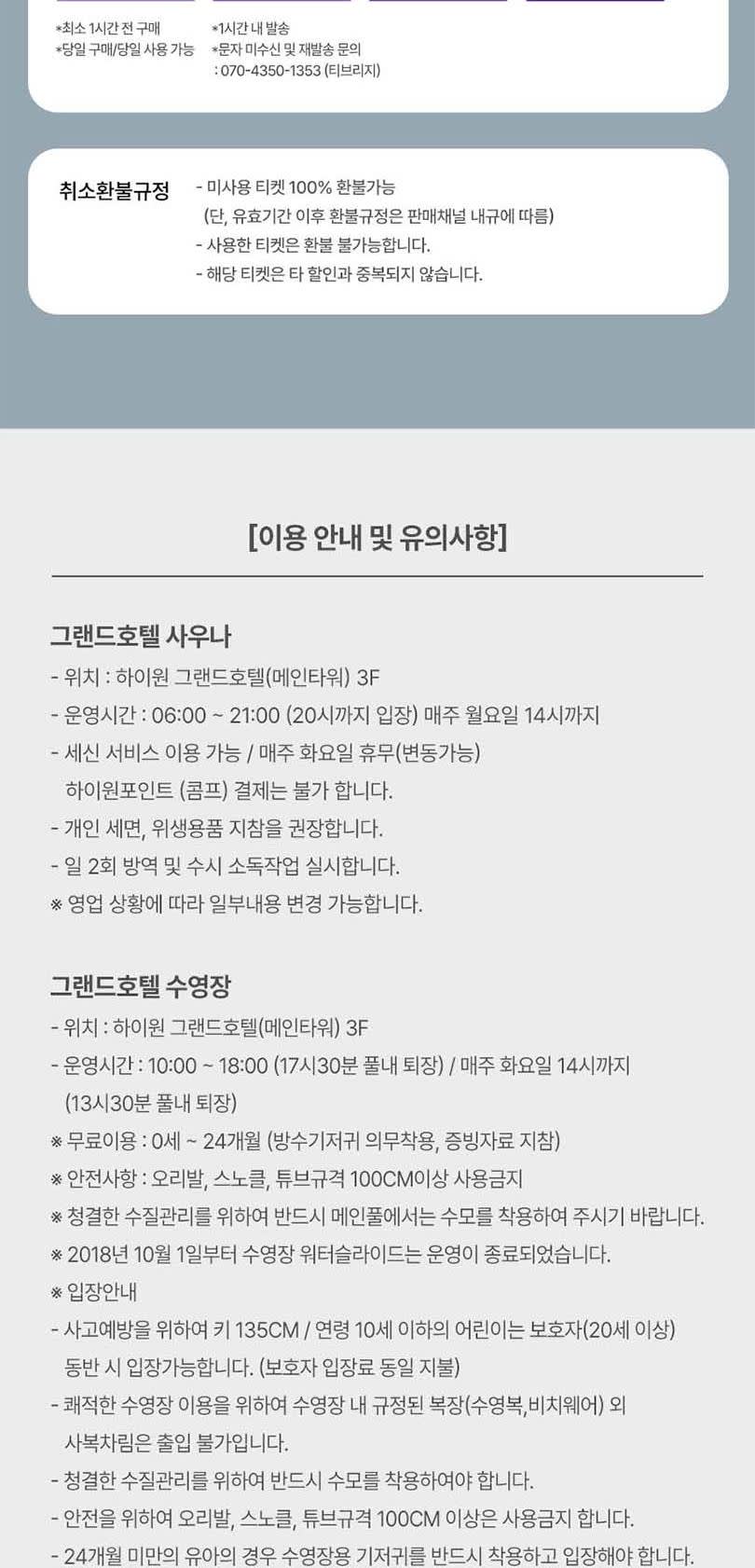 *최소 1시간 전 구매
*당일 구매/당일 사용 가능

*1시간 내 발송
*문자 미수신 및 재발송 문의
: 070-4350-1353 (티브리지)

취소환불규정

- 미사용 티켓 100% 환불가능
(단, 유효기간 이후 환불규정은 판매채널 내규에 따름)
- 사용한 티켓은 환불 불가능합니다.
- 해당 티켓은 타 할인과 중복되지 않습니다.

[이용 안내 및 유의사항]

그랜드호텔 사우나

- 위치 : 하이원 그랜드호텔(메인타워) 3F
- 운영시간 : 06:00 ~ 21:00 (20시까지 입장) 매주 월요일 14시까지
- 세신 서비스 이용 가능 / 매주 화요일 휴무(변동가능)
하이원포인트 (콤프) 결제는 불가 합니다.
- 개인 세면, 위생용품 지참을 권장합니다.
- 일 2회 방역 및 수시 소독작업 실시합니다.
※ 영업 상황에 따라 일부내용 변경 가능합니다.

그랜드호텔 수영장

- 위치 : 하이원 그랜드호텔(메인타워) 3F
- 운영시간 : 10:00 ~ 18:00 (17시30분 풀내 퇴장) / 매주 화요일 14시까지
(13시30분 풀내 퇴장)
※ 무료이용 : 0세 ~ 24개월 (방수기저귀 의무착용, 증빙자료 지참)
※ 안전사항 : 오리발, 스노클, 튜브규격 100CM이상 사용금지
※ 청결한 수질관리를 위하여 반드시 메인풀에서는 수모를 착용하여 주시기 바랍니다.
※ 2018년 10월 1일부터 수영장 워터슬라이드는 운영이 종료되었습니다.
※ 입장안내
- 사고예방을 위하여 키 135CM / 연령 10세 이하의 어린이는 보호자(20세 이상) 동반 시 입장가능합니다. (보호자 입장료 동일 지불)
- 쾌적한 수영장 이용을 위하여 수영장 내 규정된 복장(수영복,비치웨어) 외 사복차림은 출입 불가입니다.
- 청결한 수질관리를 위하여 반드시 수모를 착용하여야 합니다.
- 안전을 위하여 오리발, 스노클, 튜브규격 100CM 이상은 사용금지 합니다.
- 24개월 미만의 유아의 경우 수영장용 기저귀를 반드시 착용하고 입장해야 합니다.